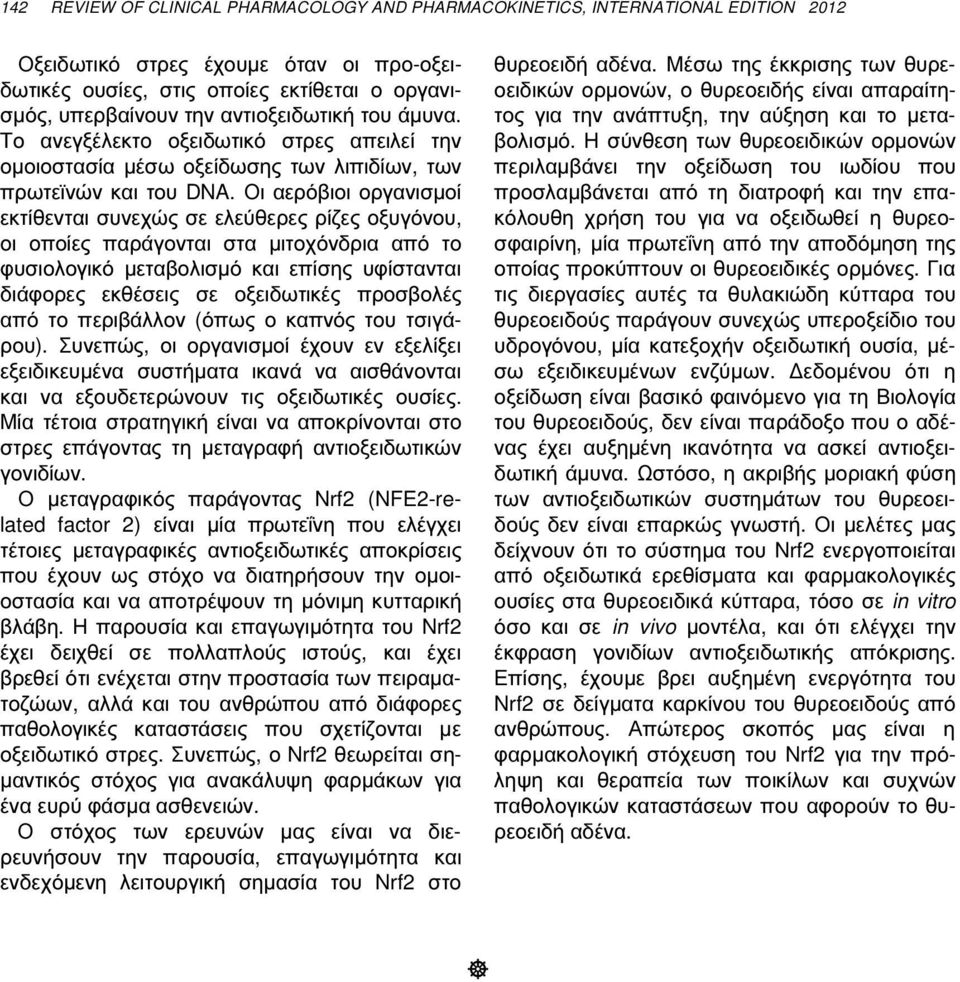 142 REVIEW OF CLINICAL PHARMACOLOGY AND PHARMACOKINETICS, INTERNATIONAL EDITION 2012

Οξειδωτικό στρες έχουμε όταν οι προ-οξειδωτικές ουσίες, στις οποίες εκτίθεται ο οργανισμός, υπερβαίνουν την αντιοξειδωτική του άμυνα. Το ανεγξέλεκτο οξειδωτικό στρες απειλεί την ομοιοστασία μέσω οξείδωσης των λιπιδίων, των πρωτεϊνών και του DNA. Οι αερόβιοι οργανισμοί εκτίθενται συνεχώς σε ελεύθερες ρίζες οξυγόνου, οι οποίες παράγονται στα μιτοχόνδρια από το φυσιολογικό μεταβολισμό και επίσης υφίστανται διάφορες εκθέσεις σε οξειδωτικές προσβολές από το περιβάλλον (όπως ο καπνός του τσιγάρου). Συνεπώς, οι οργανισμοί έχουν εν εξελίξει εξειδικευμένα συστήματα ικανά να αισθάνονται και να εξουδετερώνουν τις οξειδωτικές ουσίες. Μία τέτοια στρατηγική είναι να αποκρίνονται στο στρες επάγοντας τη μεταγραφή αντιοξειδωτικών γονιδίων.

Ο μεταγραφικός παράγοντας Nrf2 (NFE2-related factor 2) είναι μία πρωτεΐνη που ελέγχει τέτοιες μεταγραφικές αντιοξειδωτικές αποκρίσεις που έχουν ως στόχο να διατηρήσουν την ομοιοστασία και να αποτρέψουν τη μόνιμη κυτταρική βλάβη. Η παρουσία και επαγωγιμότητα του Nrf2 έχει δειχθεί σε πολλαπλούς ιστούς, και έχει βρεθεί ότι ενέχεται στην προστασία των πειραματοζώων, αλλά και του ανθρώπου από διάφορες παθολογικές καταστάσεις που σχετίζονται με οξειδωτικό στρες. Συνεπώς, ο Nrf2 θεωρείται σημαντικός στόχος για ανακάλυψη φαρμάκων για ένα ευρύ φάσμα ασθενειών.

Ο στόχος των ερευνών μας είναι να διερευνήσουν την παρουσία, επαγωγιμότητα και ενδεχόμενη λειτουργική σημασία του Nrf2 στο θυρεοειδή αδένα. Μέσω της έκκρισης των θυρεοειδικών ορμονών, ο θυρεοειδής είναι απαραίτητος για την ανάπτυξη, την αύξηση και το μεταβολισμό. Η σύνθεση των θυρεοειδικών ορμονών περιλαμβάνει την οξείδωση του ιωδίου που προσλαμβάνεται από τη διατροφή και την επακόλουθη χρήση του για να οξειδωθεί η θυρεοσφαιρίνη, μία πρωτεΐνη από την αποδόμηση της οποίας προκύπτουν οι θυρεοειδικές ορμόνες. Για τις διεργασίες αυτές τα θυλακιώδη κύτταρα του θυρεοειδούς παράγουν συνεχώς υπεροξείδιο του υδρογόνου, μία κατεξοχήν οξειδωτική ουσία, μέσω εξειδικευμένων ενζύμων. Δεδομένου ότι η οξείδωση είναι βασικό φαινόμενο για τη Βιολογία του θυρεοειδούς, δεν είναι παράδοξο που ο αδένας έχει αυξημένη ικανότητα να ασκεί αντιοξειδωτική άμυνα. Ωστόσο, η ακριβής μοριακή φύση των αντιοξειδωτικών συστημάτων του θυρεοειδούς δεν είναι επαρκώς γνωστή. Οι μελέτες μας δείχνουν ότι το σύστημα του Nrf2 ενεργοποιείται από οξειδωτικά ερεθίσματα και φαρμακολογικές ουσίες στα θυρεοειδικά κύτταρα, τόσο σε in vitro όσο και σε in vivo μοντέλα, και ότι ελέγχει την έκφραση γονιδίων αντιοξειδωτικής απόκρισης. Επίσης, έχουμε βρει αυξημένη ενεργότητα του Nrf2 σε δείγματα καρκίνου του θυρεοειδούς από ανθρώπους. Απώτερος σκοπός μας είναι η φαρμακολογική στόχευση του Nrf2 για την πρόληψη και θεραπεία των ποικίλων και συχνών παθολογικών καταστάσεων που αφορούν το θυρεοειδή αδένα.